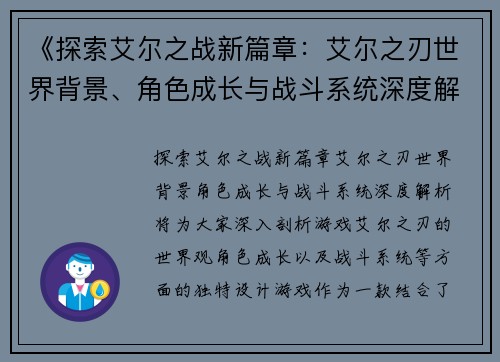 《探索艾尔之战新篇章：艾尔之刃世界背景、角色成长与战斗系统深度解

探索艾尔之战新篇章艾尔之刃世界背景角色成长与战斗系统深度解析将为大家深入剖析游戏艾尔之刃的世界观角色成长以及战斗系统等方面的独特设计游戏作为一款结合了